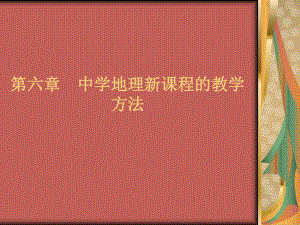 第六章　中学地理新课程的教学方法